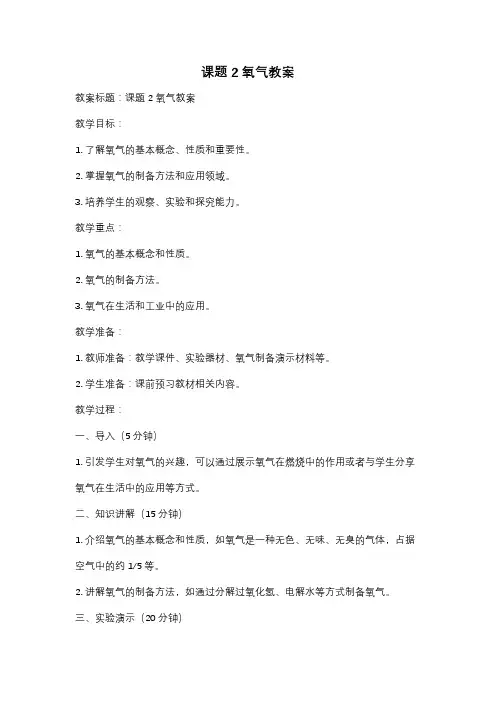 课题 2 氧气教案

教案标题：课题 2 氧气教案

教学目标：

1. 了解氧气的基本概念、性质和重要性。

2. 掌握氧气的制备方法和应用领域。

3. 培养学生的观察、实验和探究能力。

教学重点：

1. 氧气的基本概念和性质。

2. 氧气的制备方法。

3. 氧气在生活和工业中的应用。

教学准备：

1. 教师准备：教学课件、实验器材、氧气制备演示材料等。

2. 学生准备：课前预习教材相关内容。

教学过程：

一、导入（5 分钟）

1. 引发学生对氧气的兴趣，可以通过展示氧气在燃烧中的作用或者与学生分享氧气在生活中的应用等方式。

二、知识讲解（15 分钟）

1. 介绍氧气的基本概念和性质，如氧气是一种无色、无味、无臭的气体，占据空气中的约 1/5 等。

2. 讲解氧气的制备方法，如通过分解过氧化氢、电解水等方式制备氧气。

三、实验演示（20 分钟）